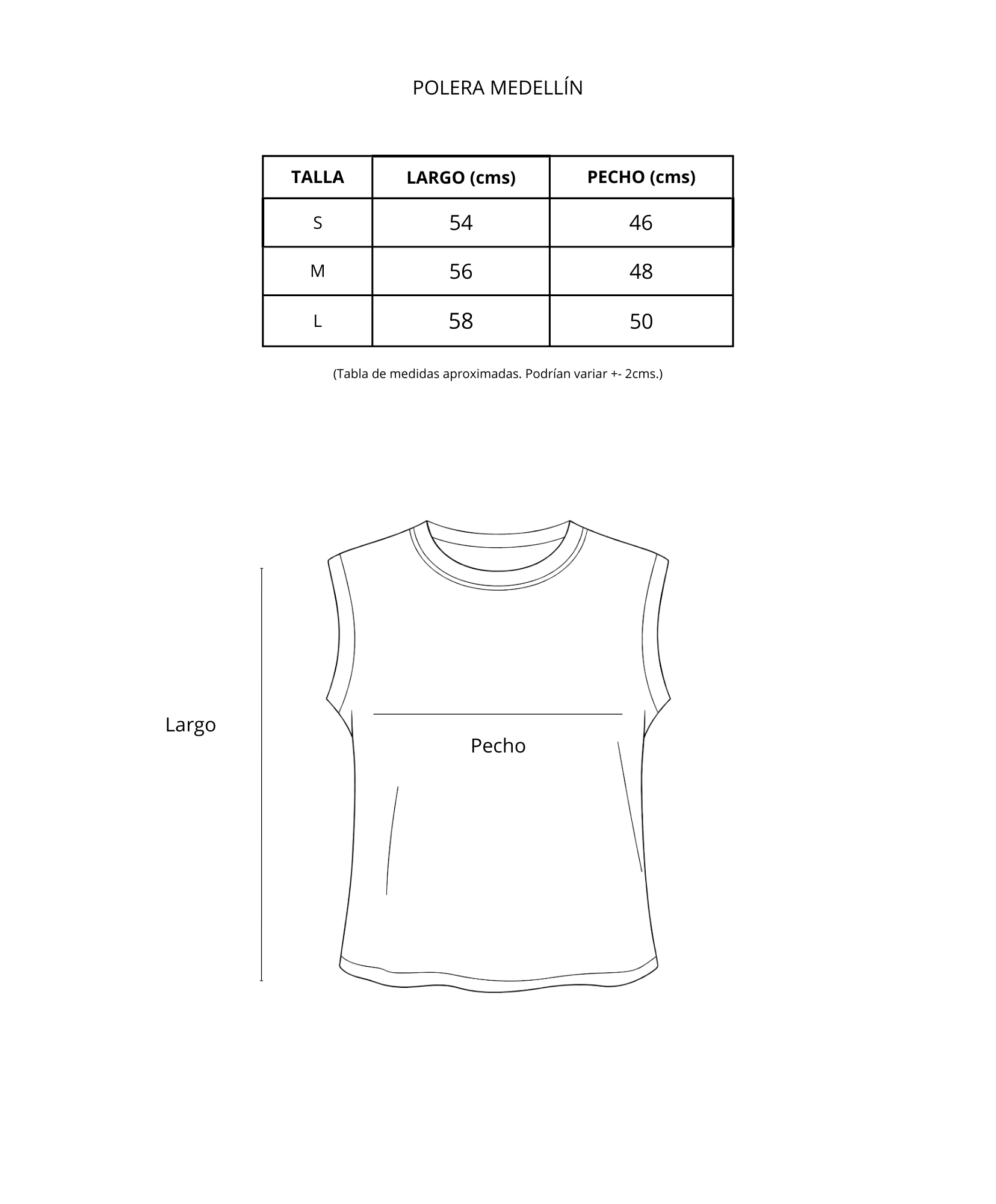 POLERA MEDELLÍN

| TALLA | LARGO (cms) | PECHO (cms) |
|---|---|---|
| S | 54 | 46 |
| M | 56 | 48 |
| L | 58 | 50 |

(Tabla de medidas aproximadas. Podrían variar +- 2cms.)

Largo

Pecho